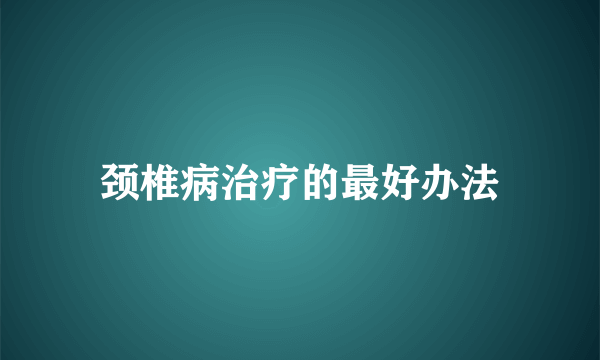 颈椎病治疗的最好办法